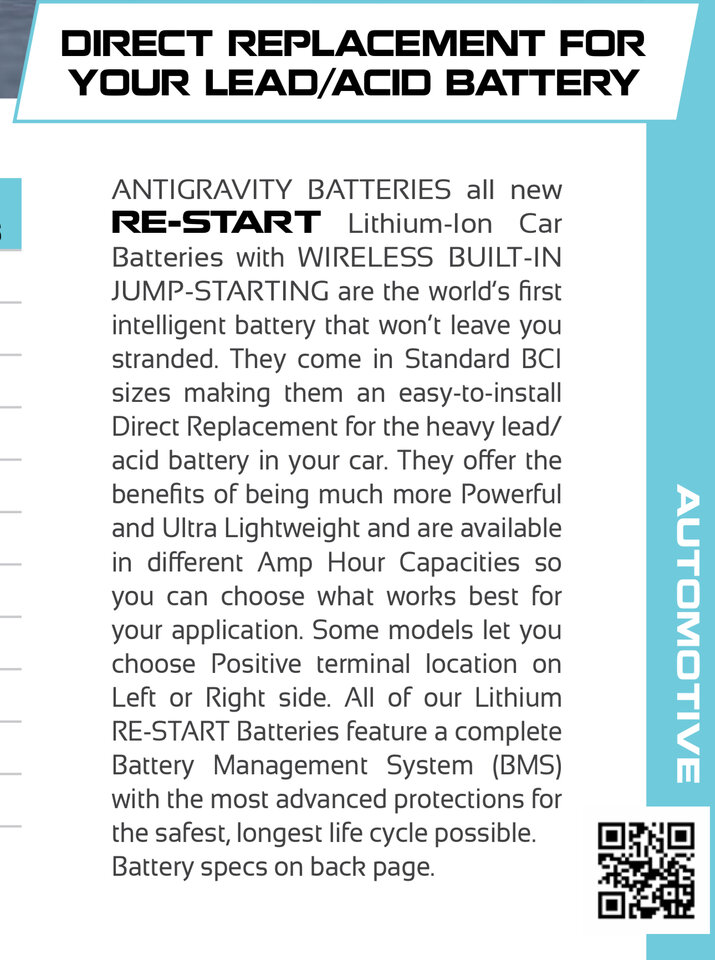 DIRECT REPLACEMENT FOR YOUR LEAD/ACID BATTERY

ANTIGRAVITY BATTERIES all new RE-START Lithium-Ion Car Batteries with WIRELESS BUILT-IN JUMP-STARTING are the world's first intelligent battery that won't leave you stranded. They come in Standard BCI sizes making them an easy-to-install Direct Replacement for the heavy lead/acid battery in your car. They offer the benefits of being much more Powerful and Ultra Lightweight and are available in different Amp Hour Capacities so you can choose what works best for your application. Some models let you choose Positive terminal location on Left or Right side. All of our Lithium RE-START Batteries feature a complete Battery Management System (BMS) with the most advanced protections for the safest, longest life cycle possible. Battery specs on back page.

AUTOMOTIVE